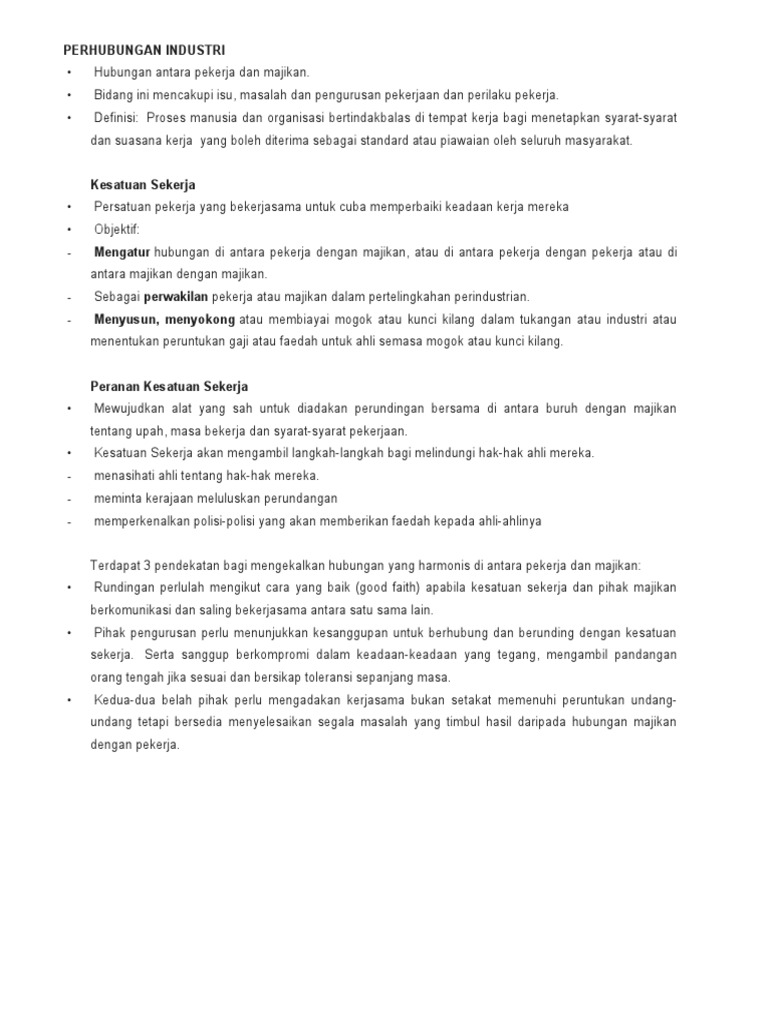 PERHUBUNGAN INDUSTRI

• Hubungan antara pekerja dan majikan.
• Bidang ini mencakupi isu, masalah dan pengurusan pekerjaan dan perilaku pekerja.
• Definisi: Proses manusia dan organisasi bertindakbalas di tempat kerja bagi menetapkan syarat-syarat dan suasana kerja yang boleh diterima sebagai standard atau piawaian oleh seluruh masyarakat.

Kesatuan Sekerja

• Persatuan pekerja yang bekerjasama untuk cuba memperbaiki keadaan kerja mereka
• Objektif:
- Mengatur hubungan di antara pekerja dengan majikan, atau di antara pekerja dengan pekerja atau di antara majikan dengan majikan.
- Sebagai perwakilan pekerja atau majikan dalam pertelingkahan perindustrian.
- Menyusun, menyokong atau membiayai mogok atau kunci kilang dalam tukangan atau industri atau menentukan peruntukan gaji atau faedah untuk ahli semasa mogok atau kunci kilang.

Peranan Kesatuan Sekerja

• Mewujudkan alat yang sah untuk diadakan perundingan bersama di antara buruh dengan majikan tentang upah, masa bekerja dan syarat-syarat pekerjaan.
• Kesatuan Sekerja akan mengambil langkah-langkah bagi melindungi hak-hak ahli mereka.
- menasihati ahli tentang hak-hak mereka.
- meminta kerajaan meluluskan perundangan
- memperkenalkan polisi-polisi yang akan memberikan faedah kepada ahli-ahlinya

Terdapat 3 pendekatan bagi mengekalkan hubungan yang harmonis di antara pekerja dan majikan:

• Rundingan perlulah mengikut cara yang baik (good faith) apabila kesatuan sekerja dan pihak majikan berkomunikasi dan saling bekerjasama antara satu sama lain.
• Pihak pengurusan perlu menunjukkan kesanggupan untuk berhubung dan berunding dengan kesatuan sekerja. Serta sanggup berkompromi dalam keadaan-keadaan yang tegang, mengambil pandangan orang tengah jika sesuai dan bersikap toleransi sepanjang masa.
• Kedua-dua belah pihak perlu mengadakan kerjasama bukan setakat memenuhi peruntukan undang-undang tetapi bersedia menyelesaikan segala masalah yang timbul hasil daripada hubungan majikan dengan pekerja.